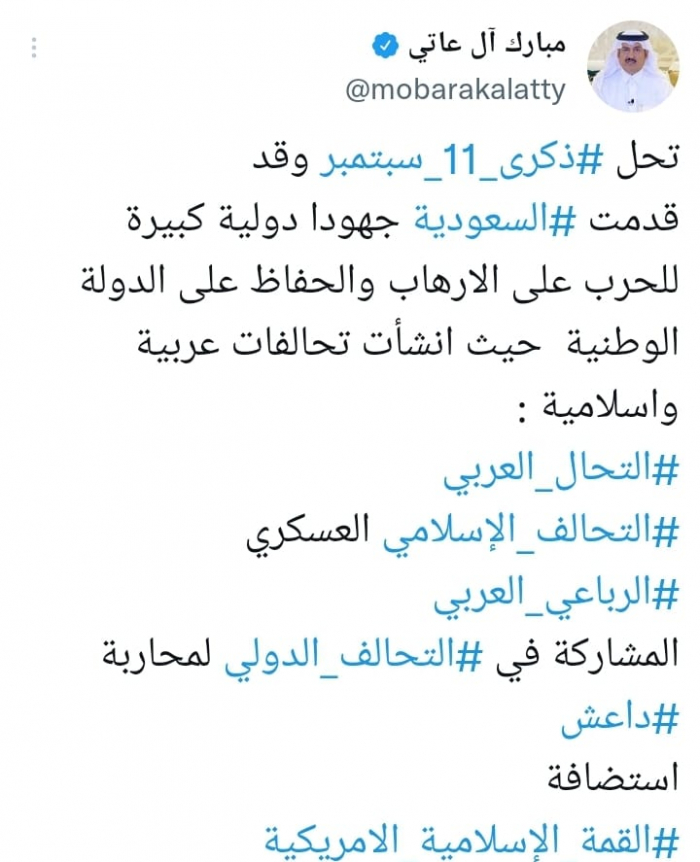 مبارك آل عاتي
@mobarakalatty

تحل #ذكرى_11_سبتمبر وقد قدمت #السعودية جهودا دولية كبيرة للحرب على الارهاب والحفاظ على الدولة الوطنية حيث انشأت تحالفات عربية واسلامية :

#التحال_العربي
#التحالف_الإسلامي العسكري
#الرباعي_العربي
المشاركة في #التحالف_الدولي لمحاربة #داعش
استضافة
#القمة_الإسلامية_الامريكية